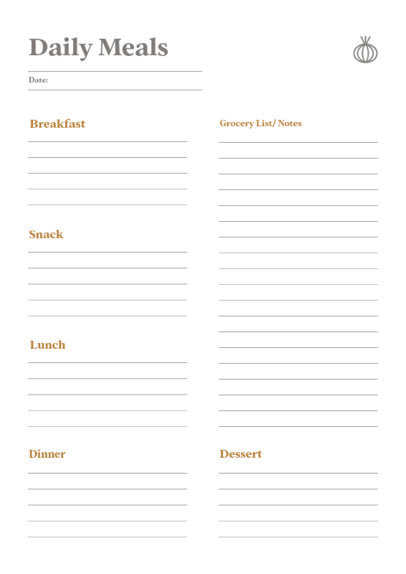 Daily Meals

Date:

Breakfast

Snack

Lunch

Dinner

Grocery List/ Notes

Dessert